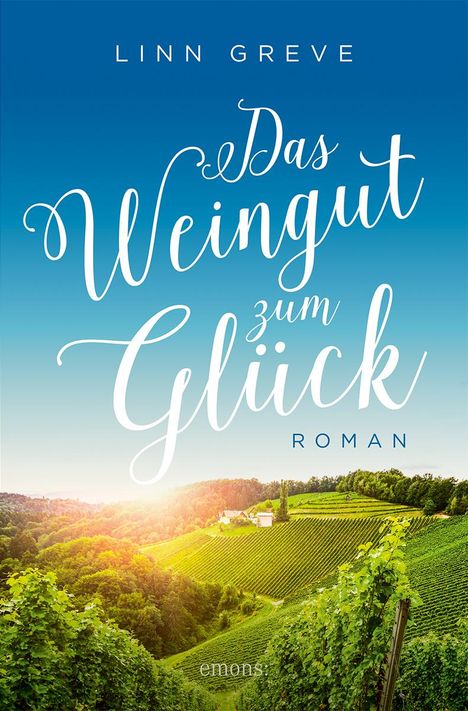 LINN GREVE

Das Weingut zum Glück

ROMAN

emons: